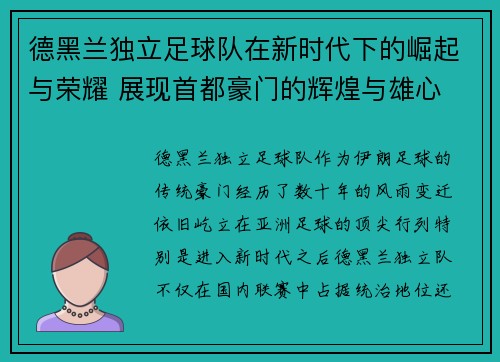 德黑兰独立足球队在新时代下的崛起与荣耀 展现首都豪门的辉煌与雄心

德黑兰独立足球队作为伊朗足球的传统豪门经历了数十年的风雨变迁依旧屹立在亚洲足球的顶尖行列特别是进入新时代之后德黑兰独立队不仅在国内联赛中占据统治地位还